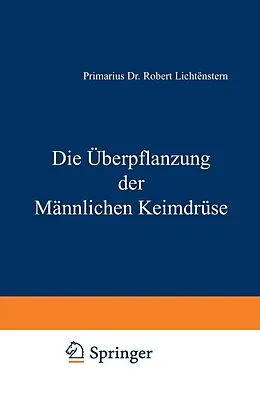 Primarius Dr. Robert Lichtënstern

Die Überpflanzung der Männlichen Keimdrüse

Springer